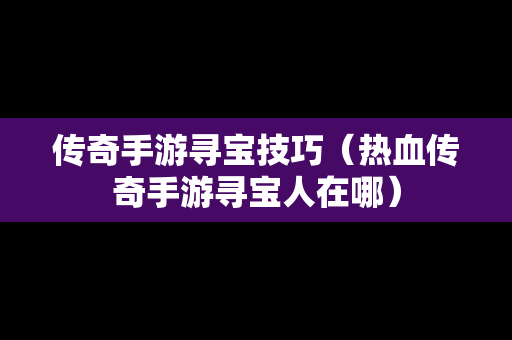 传奇手游寻宝技巧（热血传奇手游寻宝人在哪）